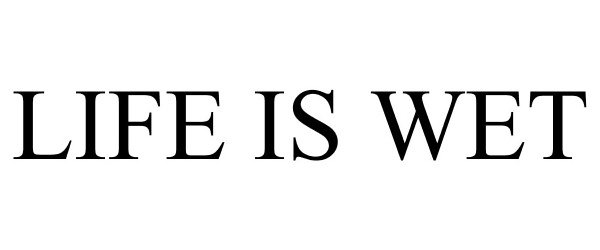 LIFE IS WET